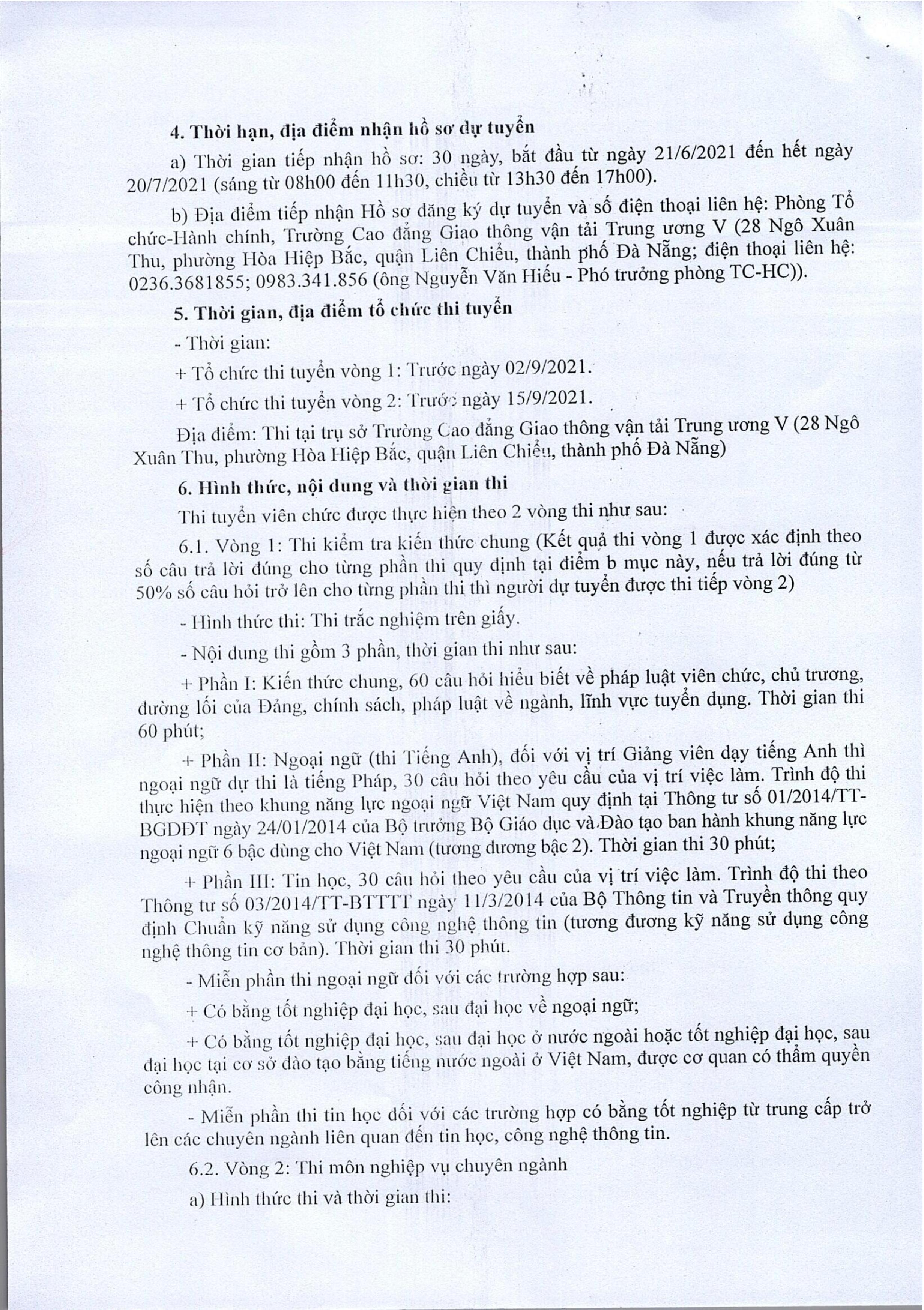 4. Thời hạn, địa điểm nhận hồ sơ dự tuyển

a) Thời gian tiếp nhận hồ sơ: 30 ngày, bắt đầu từ ngày 21/6/2021 đến hết ngày 20/7/2021 (sáng từ 08h00 đến 11h30, chiều từ 13h30 đến 17h00).

b) Địa điểm tiếp nhận Hồ sơ đăng ký dự tuyển và số điện thoại liên hệ: Phòng Tổ chức-Hành chính, Trường Cao đẳng Giao thông vận tải Trung ương V (28 Ngô Xuân Thu, phường Hòa Hiệp Bắc, quận Liên Chiểu, thành phố Đà Nẵng; điện thoại liên hệ: 0236.3681855; 0983.341.856 (ông Nguyễn Văn Hiếu - Phó trưởng phòng TC-HC)).

5. Thời gian, địa điểm tổ chức thi tuyển

- Thời gian:

+ Tổ chức thi tuyển vòng 1: Trước ngày 02/9/2021.

+ Tổ chức thi tuyển vòng 2: Trước ngày 15/9/2021.

Địa điểm: Thi tại trụ sở Trường Cao đẳng Giao thông vận tải Trung ương V (28 Ngô Xuân Thu, phường Hòa Hiệp Bắc, quận Liên Chiểu, thành phố Đà Nẵng)

6. Hình thức, nội dung và thời gian thi

Thi tuyển viên chức được thực hiện theo 2 vòng thi như sau:

6.1. Vòng 1: Thi kiểm tra kiến thức chung (Kết quả thi vòng 1 được xác định theo số câu trả lời đúng cho từng phần thi quy định tại điểm b mục này, nếu trả lời đúng từ 50% số câu hỏi trở lên cho từng phần thi thì người dự tuyển được thi tiếp vòng 2)

- Hình thức thi: Thi trắc nghiệm trên giấy.

- Nội dung thi gồm 3 phần, thời gian thi như sau:

+ Phần I: Kiến thức chung, 60 câu hỏi hiểu biết về pháp luật viên chức, chủ trương, đường lối của Đảng, chính sách, pháp luật về ngành, lĩnh vực tuyển dụng. Thời gian thi 60 phút;

+ Phần II: Ngoại ngữ (thi Tiếng Anh), đối với vị trí Giảng viên dạy tiếng Anh thì ngoại ngữ dự thi là tiếng Pháp, 30 câu hỏi theo yêu cầu của vị trí việc làm. Trình độ thi thực hiện theo khung năng lực ngoại ngữ Việt Nam quy định tại Thông tư số 01/2014/TT-BGDĐT ngày 24/01/2014 của Bộ trưởng Bộ Giáo dục và Đào tạo ban hành khung năng lực ngoại ngữ 6 bậc dùng cho Việt Nam (tương đương bậc 2). Thời gian thi 30 phút;

+ Phần III: Tin học, 30 câu hỏi theo yêu cầu của vị trí việc làm. Trình độ thi theo Thông tư số 03/2014/TT-BTTTT ngày 11/3/2014 của Bộ Thông tin và Truyền thông quy định Chuẩn kỹ năng sử dụng công nghệ thông tin (tương đương kỹ năng sử dụng công nghệ thông tin cơ bản). Thời gian thi 30 phút.

- Miễn phần thi ngoại ngữ đối với các trường hợp sau:

+ Có bằng tốt nghiệp đại học, sau đại học về ngoại ngữ;

+ Có bằng tốt nghiệp đại học, sau đại học ở nước ngoài hoặc tốt nghiệp đại học, sau đại học tại cơ sở đào tạo bằng tiếng nước ngoài ở Việt Nam, được cơ quan có thẩm quyền công nhận.

- Miễn phần thi tin học đối với các trường hợp có bằng tốt nghiệp từ trung cấp trở lên các chuyên ngành liên quan đến tin học, công nghệ thông tin.

6.2. Vòng 2: Thi môn nghiệp vụ chuyên ngành

a) Hình thức thi và thời gian thi: